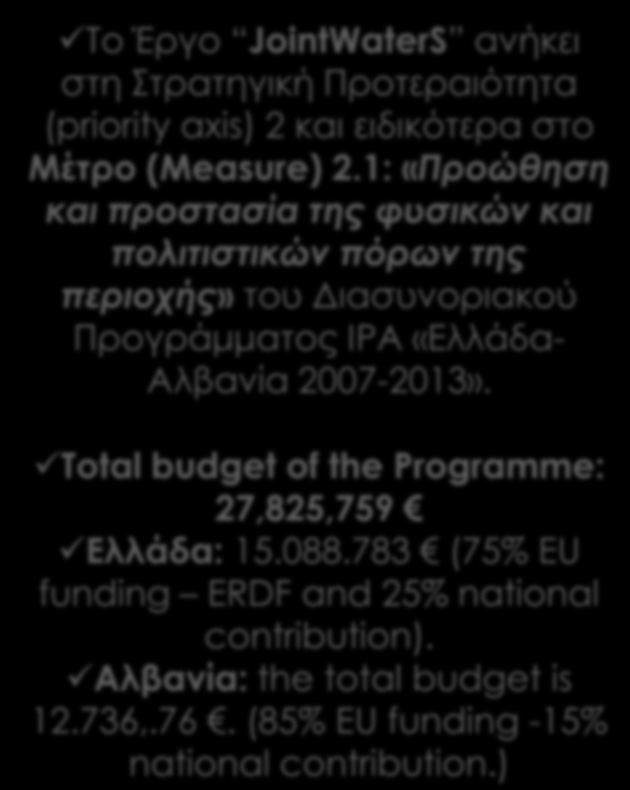 ✓Το Έργο "JointWaterS" ανήκει στη Στρατηγική Προτεραιότητα (priority axis) 2 και ειδικότερα στο Μέτρο (Measure) 2.1: «Προώθηση και προστασία της φυσικών και πολιτιστικών πόρων της περιοχής» του Διασυνοριακού Προγράμματος IPA «Ελλάδα-Αλβανία 2007-2013».

✓Total budget of the Programme: 27,825,759 €
✓Ελλάδα: 15.088.783 € (75% EU funding – ERDF and 25% national contribution).
✓Αλβανία: the total budget is 12.736,.76 €. (85% EU funding -15% national contribution.)